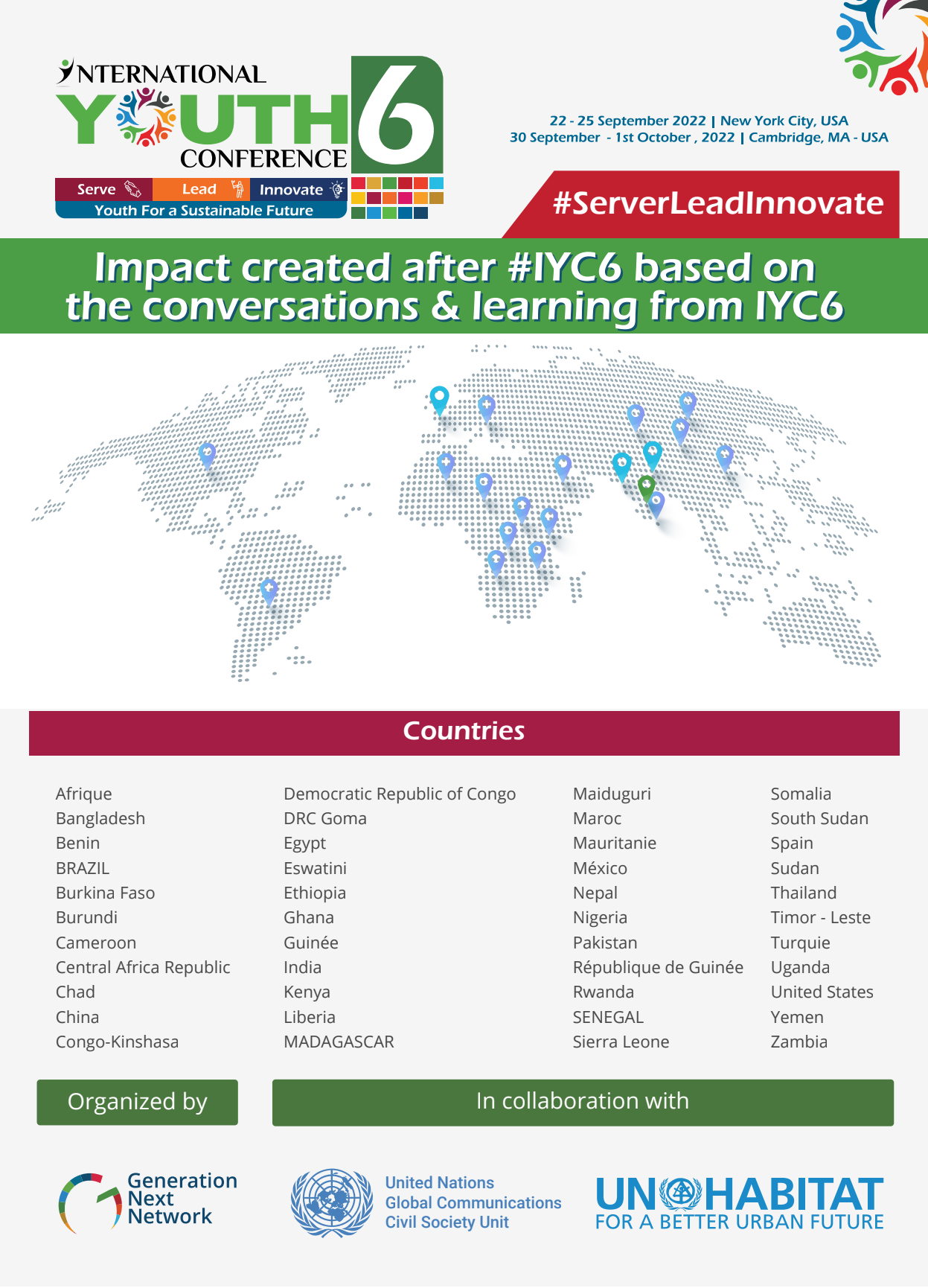 INTERNATIONAL YOUTH CONFERENCE 6

Serve Lead Innovate
Youth For a Sustainable Future

22 - 25 September 2022 | New York City, USA
30 September - 1st October , 2022 | Cambridge, MA - USA

#ServerLeadInnovate

Impact created after #IYC6 based on the conversations & learning from IYC6

Countries

Afrique
Bangladesh
Benin
BRAZIL
Burkina Faso
Burundi
Cameroon
Central Africa Republic
Chad
China
Congo-Kinshasa

Democratic Republic of Congo
DRC Goma
Egypt
Eswatini
Ethiopia
Ghana
Guinée
India
Kenya
Liberia
MADAGASCAR

Maiduguri
Maroc
Mauritanie
México
Nepal
Nigeria
Pakistan
République de Guinée
Rwanda
SENEGAL
Sierra Leone

Somalia
South Sudan
Spain
Sudan
Thailand
Timor - Leste
Turquie
Uganda
United States
Yemen
Zambia

Organized by

In collaboration with

Generation Next Network

United Nations
Global Communications
Civil Society Unit

UN HABITAT
FOR A BETTER URBAN FUTURE